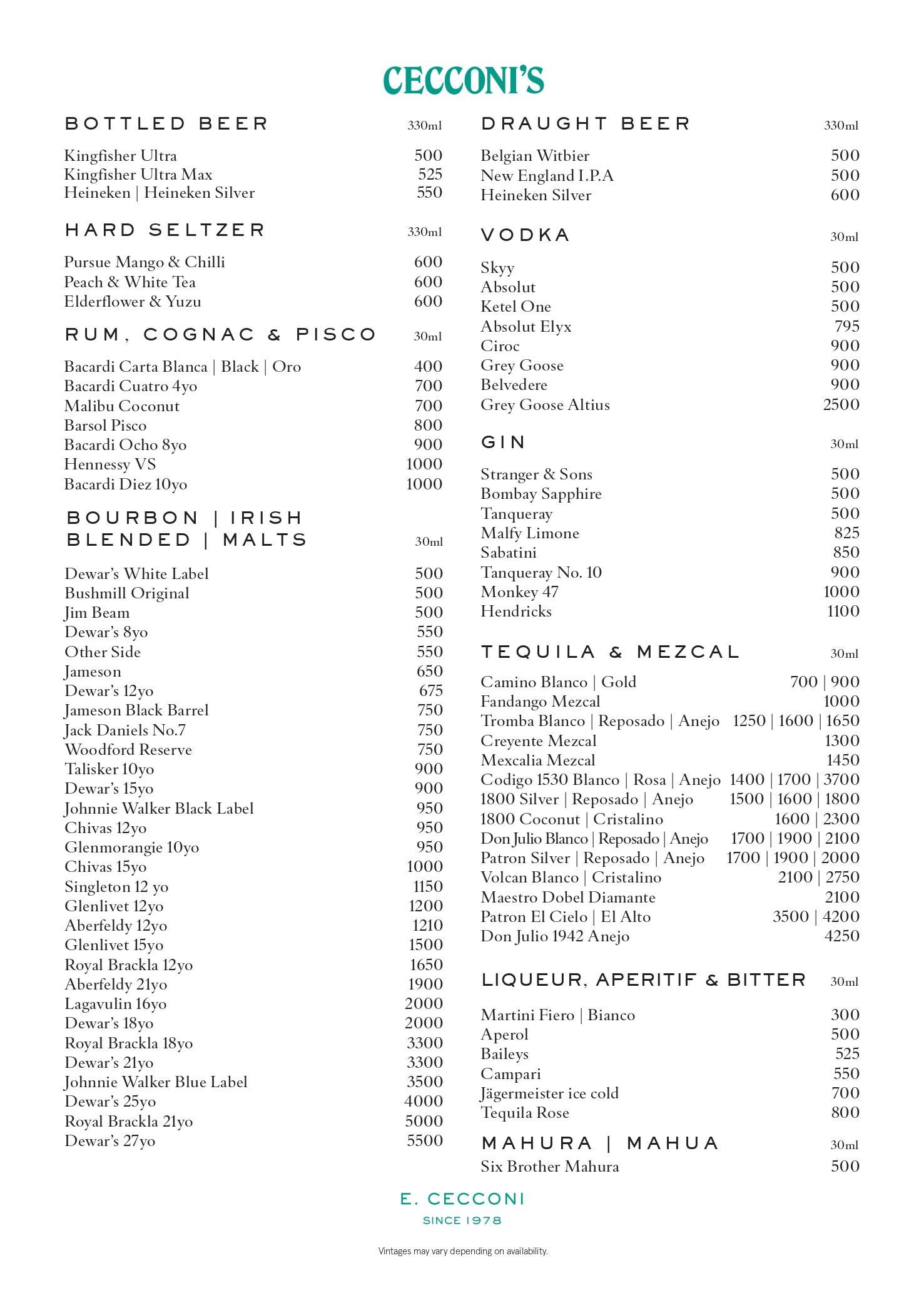 CECCONI'S

BOTTLED BEER 330ml

Kingfisher Ultra 500
Kingfisher Ultra Max 525
Heineken | Heineken Silver 550

HARD SELTZER 330ml

Pursue Mango & Chilli 600
Peach & White Tea 600
Elderflower & Yuzu 600

RUM, COGNAC & PISCO 30ml

Bacardi Carta Blanca | Black | Oro 400
Bacardi Cuatro 4yo 700
Malibu Coconut 700
Barsol Pisco 800
Bacardi Ocho 8yo 900
Hennessy VS 1000
Bacardi Diez 10yo 1000

BOURBON | IRISH BLENDED | MALTS 30ml

Dewar's White Label 500
Bushmill Original 500
Jim Beam 500
Dewar's 8yo 550
Other Side 550
Jameson 650
Dewar's 12yo 675
Jameson Black Barrel 750
Jack Daniels No.7 750
Woodford Reserve 750
Talisker 10yo 900
Dewar's 15yo 900
Johnnie Walker Black Label 950
Chivas 12yo 950
Glenmorangie 10yo 950
Chivas 15yo 1000
Singleton 12 yo 1150
Glenlivet 12yo 1200
Aberfeldy 12yo 1210
Glenlivet 15yo 1500
Royal Brackla 12yo 1650
Aberfeldy 21yo 1900
Lagavulin 16yo 2000
Dewar's 18yo 2000
Royal Brackla 18yo 3300
Dewar's 21yo 3300
Johnnie Walker Blue Label 3500
Dewar's 25yo 4000
Royal Brackla 21yo 5000
Dewar's 27yo 5500

DRAUGHT BEER 330ml

Belgian Witbier 500
New England I.P.A 500
Heineken Silver 600

VODKA 30ml

Skyy 500
Absolut 500
Ketel One 500
Absolut Elyx 795
Ciroc 900
Grey Goose 900
Belvedere 900
Grey Goose Altius 2500

GIN 30ml

Stranger & Sons 500
Bombay Sapphire 500
Tanqueray 500
Malfy Limone 825
Sabatini 850
Tanqueray No. 10 900
Monkey 47 1000
Hendricks 1100

TEQUILA & MEZCAL 30ml

Camino Blanco | Gold 700 | 900
Fandango Mezcal 1000
Tromba Blanco | Reposado | Anejo 1250 | 1600 | 1650
Creyente Mezcal 1300
Mexcalia Mezcal 1450
Codigo 1530 Blanco | Rosa | Anejo 1400 | 1700 | 3700
1800 Silver | Reposado | Anejo 1500 | 1600 | 1800
1800 Coconut | Cristalino 1600 | 2300
Don Julio Blanco | Reposado | Anejo 1700 | 1900 | 2100
Patron Silver | Reposado | Anejo 1700 | 1900 | 2000
Volcan Blanco | Cristalino 2100 | 2750
Maestro Dobel Diamante 2100
Patron El Cielo | El Alto 3500 | 4200
Don Julio 1942 Anejo 4250

LIQUEUR, APERITIF & BITTER 30ml

Martini Fiero | Bianco 300
Aperol 500
Baileys 525
Campari 550
Jägermeister ice cold 700
Tequila Rose 800

MAHURA | MAHUA 30ml

Six Brother Mahura 500

E. CECCONI
SINCE 1978

Vintages may vary depending on availability.